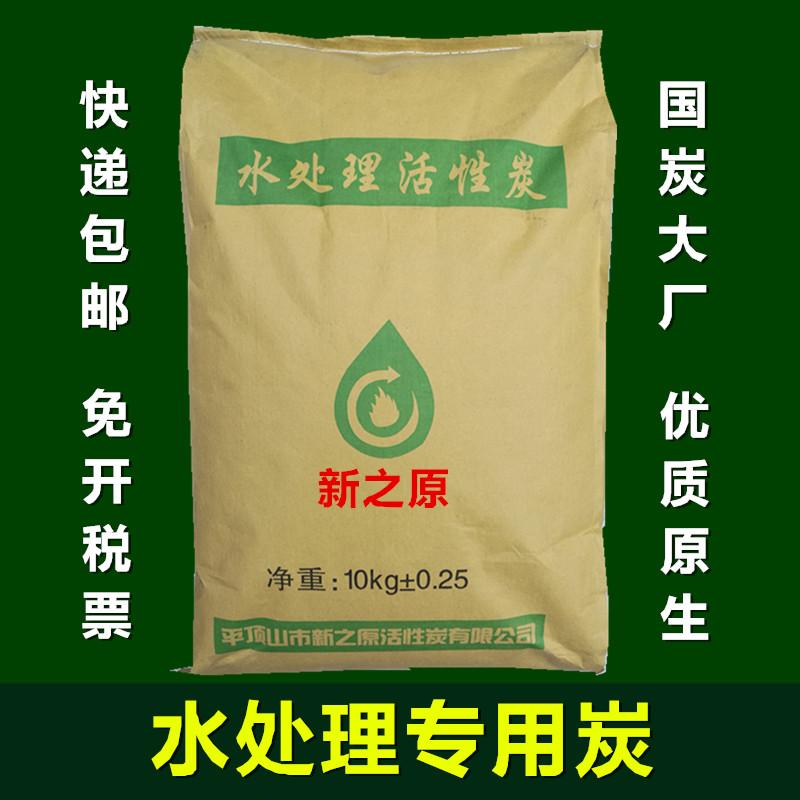 快递包邮

免开税票

水处理活性炭

新之原

净重：10kg±0.25

平顶山市新之原活性炭有限公司

国炭大厂

优质原生

水处理专用炭